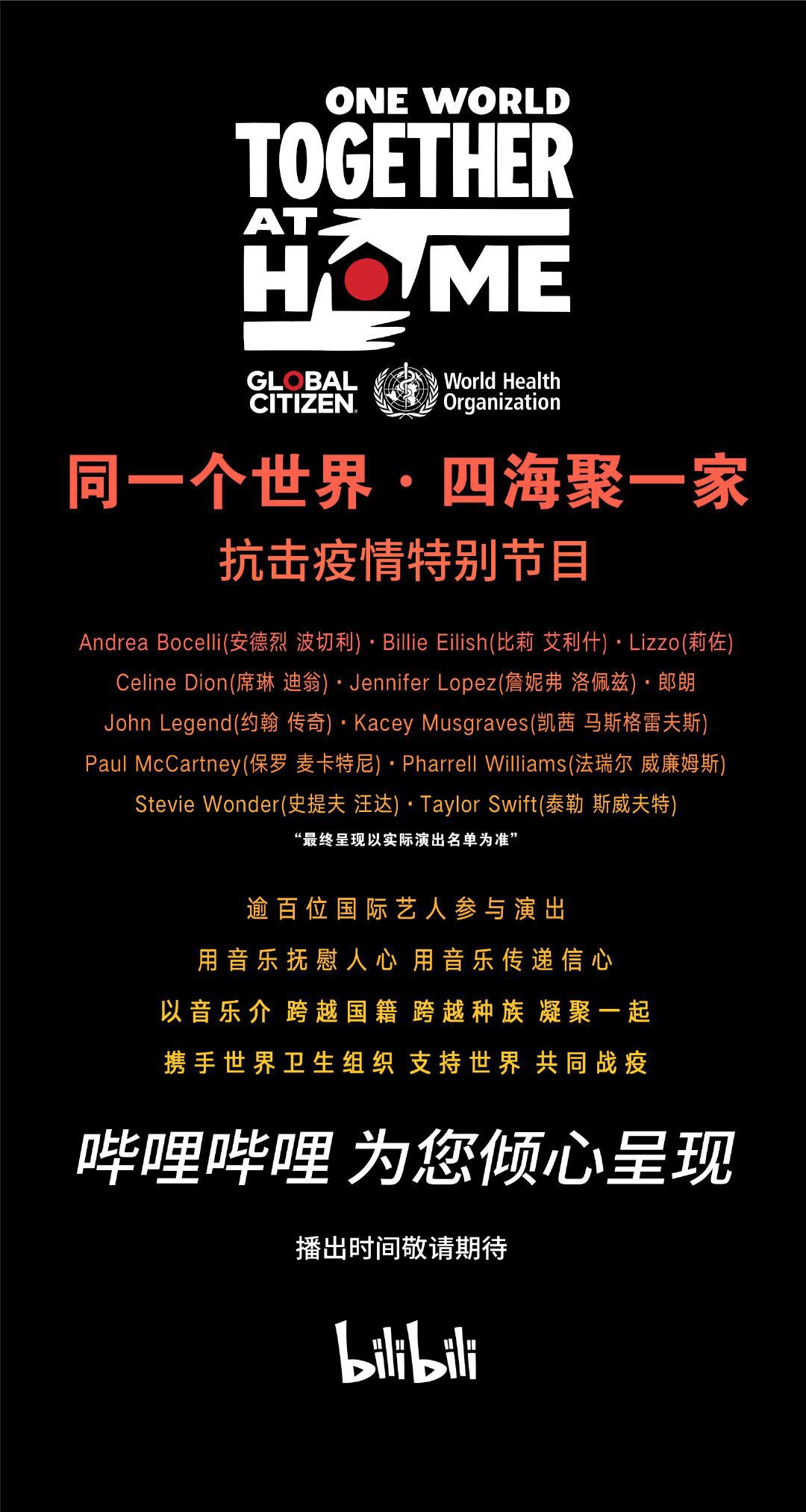 ONE WORLD
TOGETHER
AT
HOME

GLOBAL CITIZEN

World Health Organization

同一个世界·四海聚一家

抗击疫情特别节目

Andrea Bocelli(安德烈 波切利)·Billie Eilish(比莉 艾利什)·Lizzo(莉佐)
Celine Dion(席琳 迪翁)·Jennifer Lopez(詹妮弗 洛佩兹)·郎朗
John Legend(约翰 传奇)·Kacey Musgraves(凯茜 马斯格雷夫斯)
Paul McCartney(保罗 麦卡特尼)·Pharrell Williams(法瑞尔 威廉姆斯)
Stevie Wonder(史提夫 汪达)·Taylor Swift(泰勒 斯威夫特)

“最终呈现以实际演出名单为准”

逾百位国际艺人参与演出
用音乐抚慰人心 用音乐传递信心
以音乐介 跨越国籍 跨越种族 凝聚一起
携手世界卫生组织 支持世界 共同战疫

哔哩哔哩 为您倾心呈现

播出时间敬请期待

bilibili